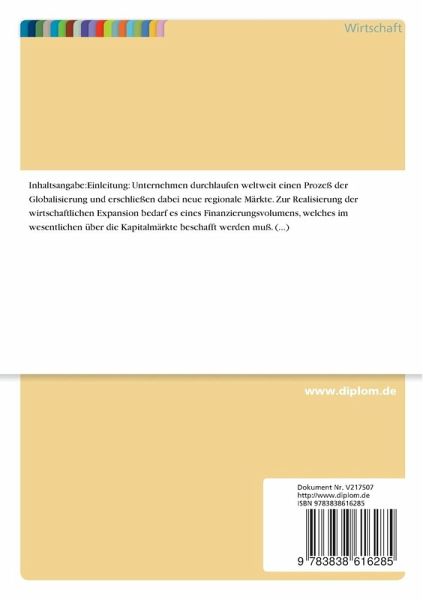 Wirtschaft

Inhaltsangabe:Einleitung: Unternehmen durchlaufen weltweit einen Prozeß der Globalisierung und erschließen dabei neue regionale Märkte. Zur Realisierung der wirtschaftlichen Expansion bedarf es eines Finanzierungsvolumens, welches im wesentlichen über die Kapitalmärkte beschafft werden muß. (...)

www.diplom.de

Dokument Nr. V217507
http://www.diplom.de
ISBN 9783838616285

9 783838 616285